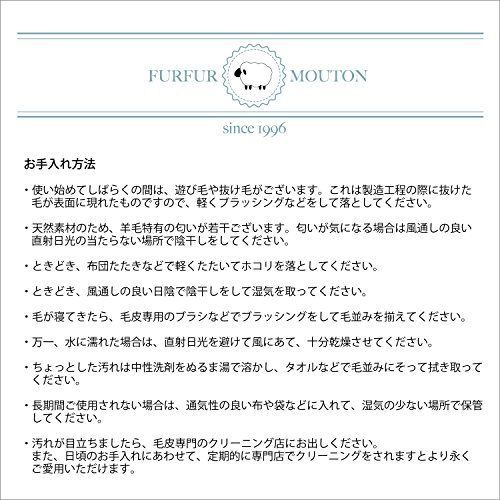 FURFUR MOUTON

since 1996

お手入れ方法

・使い始めてしばらくの間は、遊び毛や抜け毛がございます。これは製造工程の際に抜けた毛が表面に現れたものですので、軽くブラッシングなどをして落としてください。

・天然素材のため、羊毛特有の匂いが若干ございます。匂いが気になる場合は風通しの良い直射日光の当たらない場所で陰干しをしてください。

・ときどき、布団たたきなどで軽くたたいてホコリを落としてください。

・ときどき、風通しの良い日陰で陰干しをして湿気を取ってください。

・毛が寝てきたら、毛皮専用のブラシなどでブラッシングをして毛並みを揃えてください。

・万一、水に濡れた場合は、直射日光を避けて風にあて、十分乾燥させてください。

・ちょっとした汚れは中性洗剤をぬるま湯で溶かし、タオルなどで毛並みにそって拭き取ってください。

・長期間ご使用されない場合は、通気性の良い布や袋などに入れて、湿気の少ない場所で保管してください。

・汚れが目立ちましたら、毛皮専門のクリーニング店にお出しください。
また、日頃のお手入れにあわせて、定期的に専門店でクリーニングをされますとより永くご愛用いただけます。